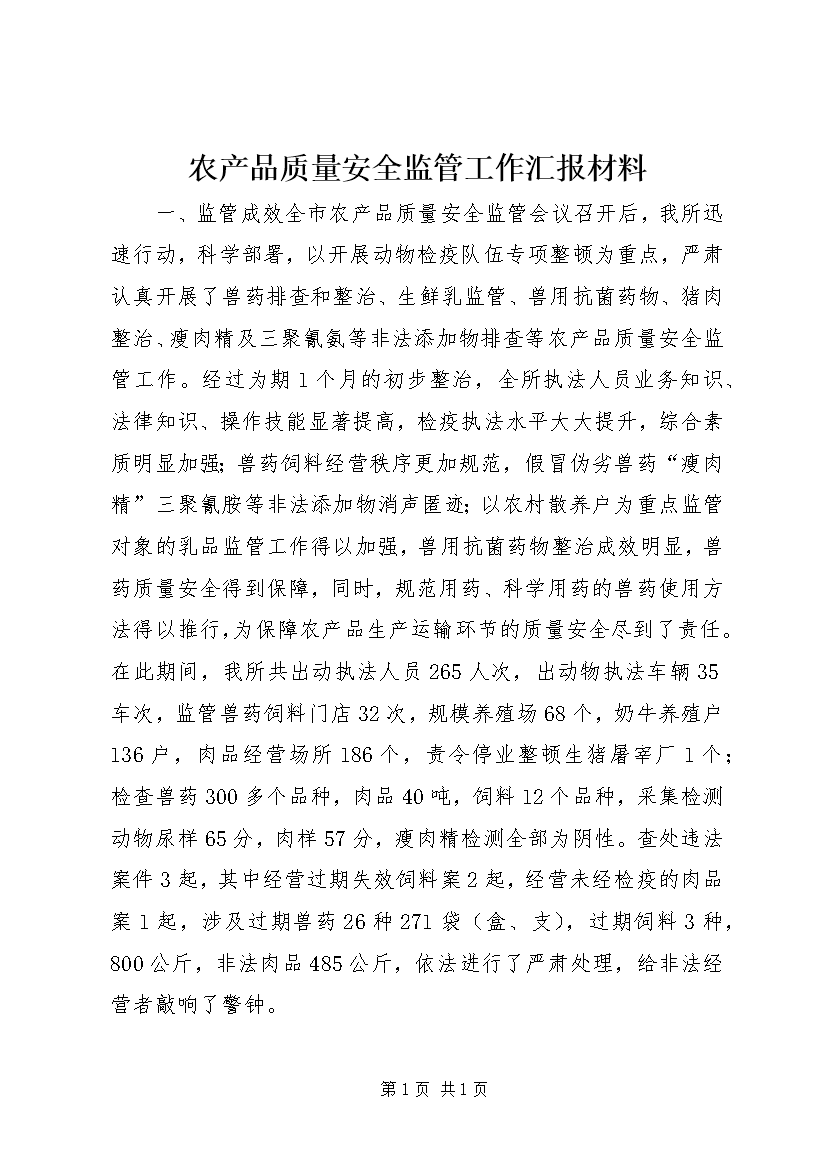 农产品质量安全监管工作汇报材料

一、监管成效全市农产品质量安全监管会议召开后，我所迅速行动，科学部署，以开展动物检疫队伍专项整顿为重点，严肃认真开展了兽药排查和整治、生鲜乳监管、兽用抗菌药物、猪肉整治、瘦肉精及三聚氰氨等非法添加物排查等农产品质量安全监管工作。经过为期1个月的初步整治，全所执法人员业务知识、法律知识、操作技能显著提高，检疫执法水平大大提升，综合素质明显加强；兽药饲料经营秩序更加规范，假冒伪劣兽药“瘦肉精”三聚氰胺等非法添加物消声匿迹；以农村散养户为重点监管对象的乳品监管工作得以加强，兽用抗菌药物整治成效明显，兽药质量安全得到保障，同时，规范用药、科学用药的兽药使用方法得以推行，为保障农产品生产运输环节的质量安全尽到了责任。在此期间，我所共出动执法人员265人次，出动物执法车辆35车次，监管兽药饲料门店32次，规模养殖场68个，奶牛养殖户136户，肉品经营场所186个，责令停业整顿生猪屠宰厂1个；检查兽药300多个品种，肉品40吨，饲料12个品种，采集检测动物尿样65分，肉样57分，瘦肉精检测全部为阴性。查处违法案件3起，其中经营过期失效饲料案2起，经营未经检疫的肉品案1起，涉及过期兽药26种271袋（盒、支），过期饲料3种，800公斤，非法肉品485公斤，依法进行了严肃处理，给非法经营者敲响了警钟。

第1页 共1页